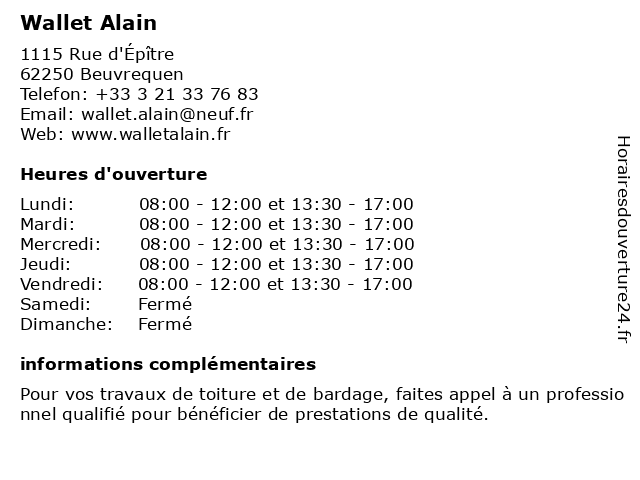 Wallet Alain

1115 Rue d'Épître
62250 Beuvrequen
Telefon: +33 3 21 33 76 83
Email: wallet.alain@neuf.fr
Web: www.walletalain.fr

Heures d'ouverture

| Lundi: | 08:00 - 12:00 et 13:30 - 17:00 |
|---|---|
| Mardi: | 08:00 - 12:00 et 13:30 - 17:00 |
| Mercredi: | 08:00 - 12:00 et 13:30 - 17:00 |
| Jeudi: | 08:00 - 12:00 et 13:30 - 17:00 |
| Vendredi: | 08:00 - 12:00 et 13:30 - 17:00 |
| Samedi: | Fermé |
| Dimanche: | Fermé |

informations complémentaires

Pour vos travaux de toiture et de bardage, faites appel à un professionnel qualifié pour bénéficier de prestations de qualité.

Horairesdouverture24.fr